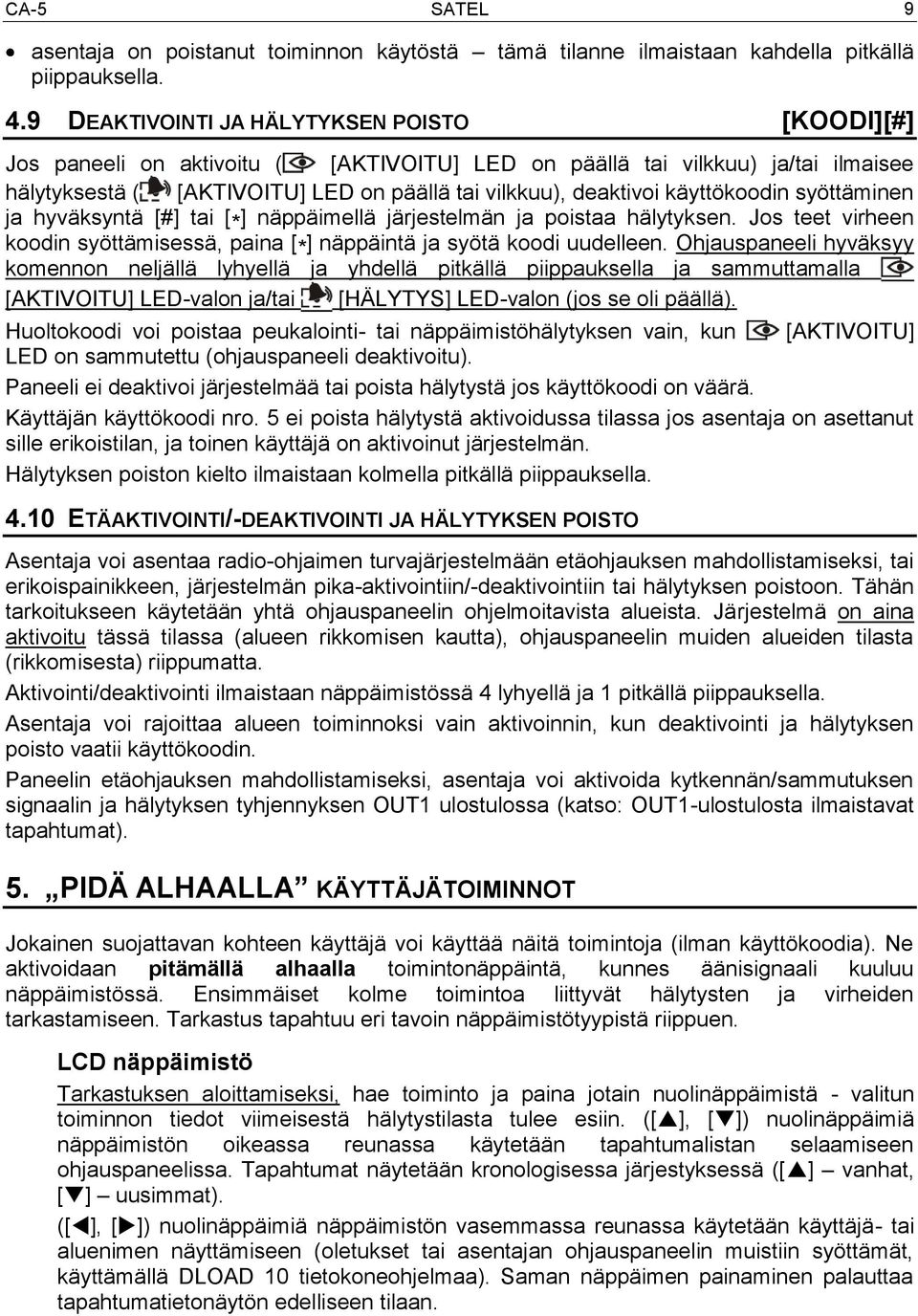 CA-5 SATEL 9

• asentaja on poistanut toiminnon käytöstä – tämä tilanne ilmaistaan kahdella pitkällä piippauksella.

4.9 DEAKTIVOINTI JA HÄLYTYKSEN POISTO [KOODI][#]

Jos paneeli on aktivoitu ( [AKTIVOITU] LED on päällä tai vilkkuu) ja/tai ilmaisee hälytyksestä ( [AKTIVOITU] LED on päällä tai vilkkuu), deaktivoi käyttökoodin syöttäminen ja hyväksyntä [#] tai [*] näppäimellä järjestelmän ja poistaa hälytyksen. Jos teet virheen koodin syöttämisessä, paina [*] näppäintä ja syötä koodi uudelleen. Ohjauspaneeli hyväksyy komennon neljällä lyhyellä ja yhdellä pitkällä piippauksella ja sammuttamalla [AKTIVOITU] LED-valon ja/tai [HÄLYTYS] LED-valon (jos se oli päällä).

Huoltokoodi voi poistaa peukalointi- tai näppäimistöhälytyksen vain, kun [AKTIVOITU] LED on sammutettu (ohjauspaneeli deaktivoitu).

Paneeli ei deaktivoi järjestelmää tai poista hälytystä jos käyttökoodi on väärä.

Käyttäjän käyttökoodi nro. 5 ei poista hälytystä aktivoidussa tilassa jos asentaja on asettanut sille erikoistilan, ja toinen käyttäjä on aktivoinut järjestelmän.

Hälytyksen poiston kielto ilmaistaan kolmella pitkällä piippauksella.

4.10 ETÄAKTIVOINTI/-DEAKTIVOINTI JA HÄLYTYKSEN POISTO

Asentaja voi asentaa radio-ohjaimen turvajärjestelmään etäohjauksen mahdollistamiseksi, tai erikoispainikkeen, järjestelmän pika-aktivointiin/-deaktivointiin tai hälytyksen poistoon. Tähän tarkoitukseen käytetään yhtä ohjauspaneelin ohjelmoitavista alueista. Järjestelmä on aina aktivoitu tässä tilassa (alueen rikkomisen kautta), ohjauspaneelin muiden alueiden tilasta (rikkomisesta) riippumatta.

Aktivointi/deaktivointi ilmaistaan näppäimistössä 4 lyhyellä ja 1 pitkällä piippauksella.

Asentaja voi rajoittaa alueen toiminnoksi vain aktivoinnin, kun deaktivointi ja hälytyksen poisto vaatii käyttökoodin.

Paneelin etäohjauksen mahdollistamiseksi, asentaja voi aktivoida kytkennän/sammutuksen signaalin ja hälytyksen tyhjennyksen OUT1 ulostulossa (katso: OUT1-ulostulosta ilmaistavat tapahtumat).

5. „PIDÄ ALHAALLA” KÄYTTÄJÄTOIMINNOT

Jokainen suojattavan kohteen käyttäjä voi käyttää näitä toimintoja (ilman käyttökoodia). Ne aktivoidaan pitämällä alhaalla toimintonäppäintä, kunnes äänisignaali kuuluu näppäimistössä. Ensimmäiset kolme toimintoa liittyvät hälytysten ja virheiden tarkastamiseen. Tarkastus tapahtuu eri tavoin näppäimistötyypistä riippuen.

LCD näppäimistö

Tarkastuksen aloittamiseksi, hae toiminto ja paina jotain nuolinäppäimistä - valitun toiminnon tiedot viimeisestä hälytystilasta tulee esiin. ([▲], [▼]) nuolinäppäimiä näppäimistön oikeassa reunassa käytetään tapahtumalistan selaamiseen ohjauspaneelissa. Tapahtumat näytetään kronologisessa järjestyksessä ([▲] – vanhat, [▼] – uusimmat).

([◄], [►]) nuolinäppäimiä näppäimistön vasemmassa reunassa käytetään käyttäjä- tai aluenimen näyttämiseen (oletukset tai asentajan ohjauspaneelin muistiin syöttämät, käyttämällä DLOAD 10 tietokoneohjelmaa). Saman näppäimen painaminen palauttaa tapahtumatietonäytön edelliseen tilaan.